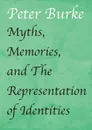 Peter Burke

Myths, Memories, and The Representation of Identities